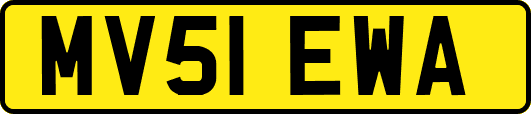 MV51 EWA